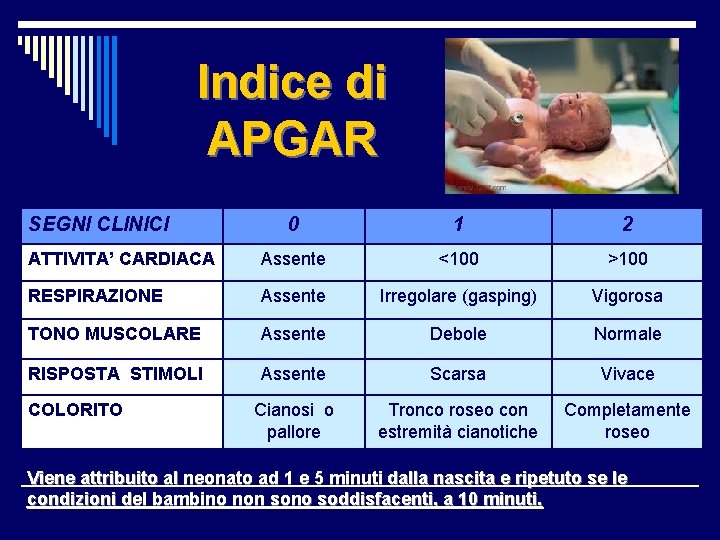 Indice di APGAR

| SEGNI CLINICI | 0 | 1 | 2 |
|---|---|---|---|
| ATTIVITA' CARDIACA | Assente | <100 | >100 |
| RESPIRAZIONE | Assente | Irregolare (gasping) | Vigorosa |
| TONO MUSCOLARE | Assente | Debole | Normale |
| RISPOSTA STIMOLI | Assente | Scarsa | Vivace |
| COLORITO | Cianosi o pallore | Tronco roseo con estremità cianotiche | Completamente roseo |

Viene attribuito al neonato ad 1 e 5 minuti dalla nascita e ripetuto se le condizioni del bambino non sono soddisfacenti, a 10 minuti.